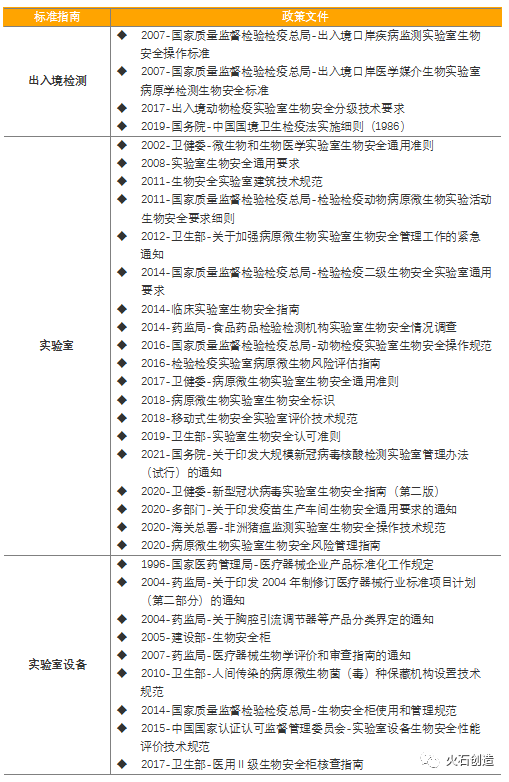 | 标准指南 | 政策文件 |
|---|---|
| 出入境检测 | ◆ 2007-国家质量监督检验检疫总局-出入境口岸疾病监测实验室生物安全操作标准<br>◆ 2007-国家质量监督检验检疫总局-出入境口岸医学媒介生物实验室病原学检测生物安全标准<br>◆ 2017-出入境动物检疫实验室生物安全分级技术要求<br>◆ 2019-国务院-中国国境卫生检疫法实施细则（1986） |
| 实验室 | ◆ 2002-卫健委-微生物和生物医学实验室生物安全通用准则<br>◆ 2008-实验室生物安全通用要求<br>◆ 2011-生物安全实验室建筑技术规范<br>◆ 2011-国家质量监督检验检疫总局-检验检疫动物病原微生物实验活动生物安全要求细则<br>◆ 2012-卫生部-关于加强病原微生物实验室生物安全管理工作的紧急通知<br>◆ 2014-国家质量监督检验检疫总局-检验检疫二级生物安全实验室通用要求<br>◆ 2014-临床实验室生物安全指南<br>◆ 2014-药监局-食品药品检验检测机构实验室生物安全情况调查<br>◆ 2016-国家质量监督检验检疫总局-动物检疫实验室生物安全操作规范<br>◆ 2016-检验检疫实验室病原微生物风险评估指南<br>◆ 2017-卫健委-病原微生物实验室生物安全通用准则<br>◆ 2018-病原微生物实验室生物安全标识<br>◆ 2018-移动式生物安全实验室评价技术规范<br>◆ 2019-卫生部-实验室生物安全认可准则<br>◆ 2021-国务院-关于印发大规模新冠病毒核酸检测实验室管理办法（试行）的通知<br>◆ 2020-卫健委-新型冠状病毒实验室生物安全指南（第二版）<br>◆ 2020-多部门-关于印发疫苗生产车间生物安全通用要求的通知<br>◆ 2020-海关总署-非洲猪瘟监测实验室生物安全操作技术规范<br>◆ 2020-病原微生物实验室生物安全风险管理指南 |
| 实验室设备 | ◆ 1996-国家医药管理局-医疗器械企业产品标准化工作规定<br>◆ 2004-药监局-关于印发 2004 年制修订医疗器械行业标准项目计划（第二部分）的通知<br>◆ 2004-药监局-关于胸腔引流调节器等产品分类界定的通知<br>◆ 2005-建设部-生物安全柜<br>◆ 2007-药监局-医疗器械生物学评价和审查指南的通知<br>◆ 2010-卫生部-人间传染的病原微生物菌（毒）种保藏机构设置技术规范<br>◆ 2014-国家质量监督检验检疫总局-生物安全柜使用和管理规范<br>◆ 2015-中国国家认证认可监督管理委员会-实验室设备生物安全性能评价技术规范<br>◆ 2017-卫生部-医用 II 级生物安全柜核查指南 |

火石创造